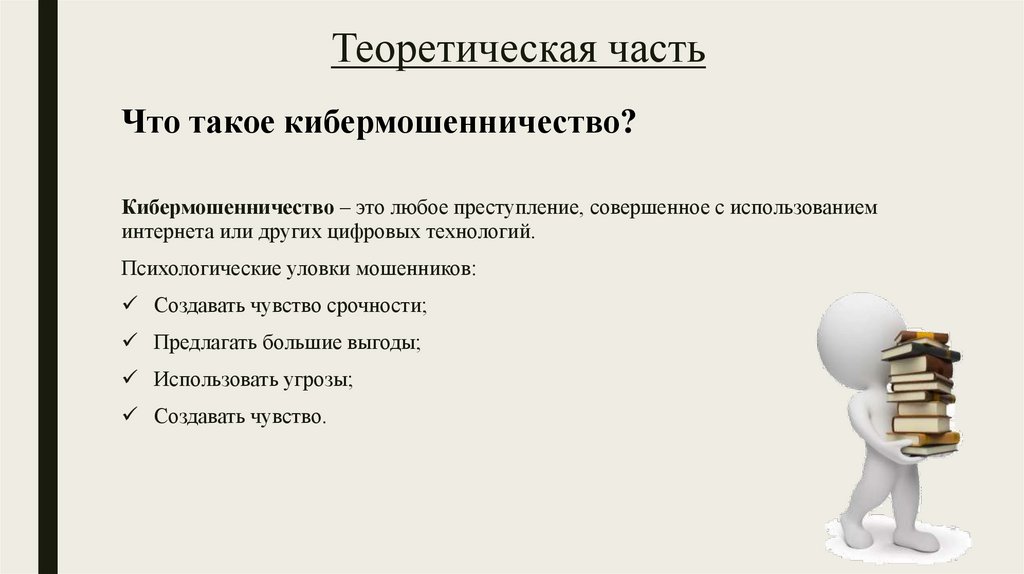 Теоретическая часть

Что такое кибермошенничество?

Кибермошенничество – это любое преступление, совершенное с использованием интернета или других цифровых технологий.

Психологические уловки мошенников:

✓ Создавать чувство срочности;
✓ Предлагать большие выгоды;
✓ Использовать угрозы;
✓ Создавать чувство.